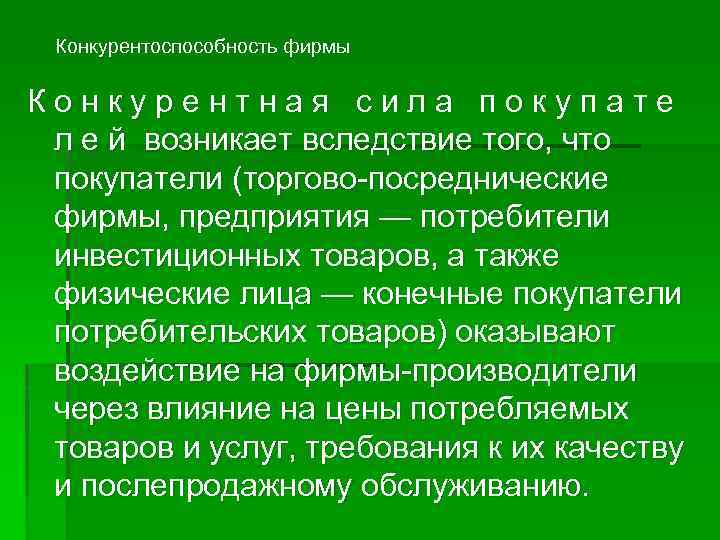 Конкурентоспособность фирмы

Конкурентная сила покупателей возникает вследствие того, что покупатели (торгово-посреднические фирмы, предприятия — потребители инвестиционных товаров, а также физические лица — конечные покупатели потребительских товаров) оказывают воздействие на фирмы-производители через влияние на цены потребляемых товаров и услуг, требования к их качеству и послепродажному обслуживанию.